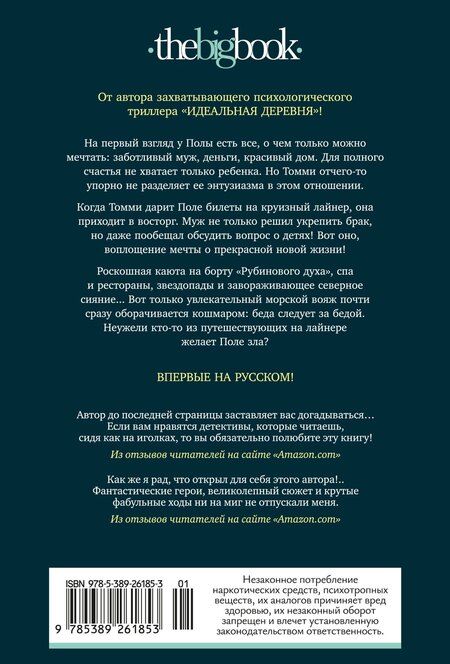 ·thebigbook·

От автора захватывающего психологического триллера «ИДЕАЛЬНАЯ ДЕРЕВНЯ»!

На первый взгляд у Полы есть все, о чем только можно мечтать: заботливый муж, деньги, красивый дом. Для полного счастья не хватает только ребенка. Но Томми отчего-то упорно не разделяет ее энтузиазма в этом отношении.

Когда Томми дарит Поле билеты на круизный лайнер, она приходит в восторг. Муж не только решил укрепить брак, но даже пообещал обсудить вопрос о детях! Вот оно, воплощение мечты о прекрасной новой жизни!

Роскошная каюта на борту «Рубинового духа», спа и рестораны, звездопады и завораживающее северное сияние... Вот только увлекательный морской вояж почти сразу оборачивается кошмаром: беда следует за бедой. Неужели кто-то из путешествующих на лайнере желает Поле зла?

ВПЕРВЫЕ НА РУССКОМ!

Автор до последней страницы заставляет вас догадываться... Если вам нравятся детективы, которые читаешь, сидя как на иголках, то вы обязательно полюбите эту книгу!

Из отзывов читателей на сайте «Amazon.com»

Как же я рад, что открыл для себя этого автора!.. Фантастические герои, великолепный сюжет и крутые фабульные ходы ни на миг не отпускали меня.

Из отзывов читателей на сайте «Amazon.com»

ISBN 978-5-389-26185-3 01

9 785389 261853

Незаконное потребление наркотических средств, психотропных веществ, их аналогов причиняет вред здоровью, их незаконный оборот запрещен и влечет установленную законодательством ответственность.